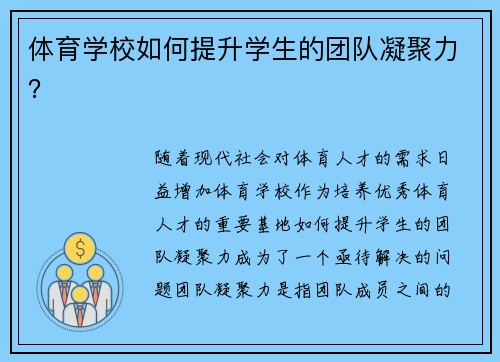 体育学校如何提升学生的团队凝聚力？

随着现代社会对体育人才的需求日益增加体育学校作为培养优秀体育人才的重要基地如何提升学生的团队凝聚力成为了一个亟待解决的问题团队凝聚力是指团队成员之间的

$